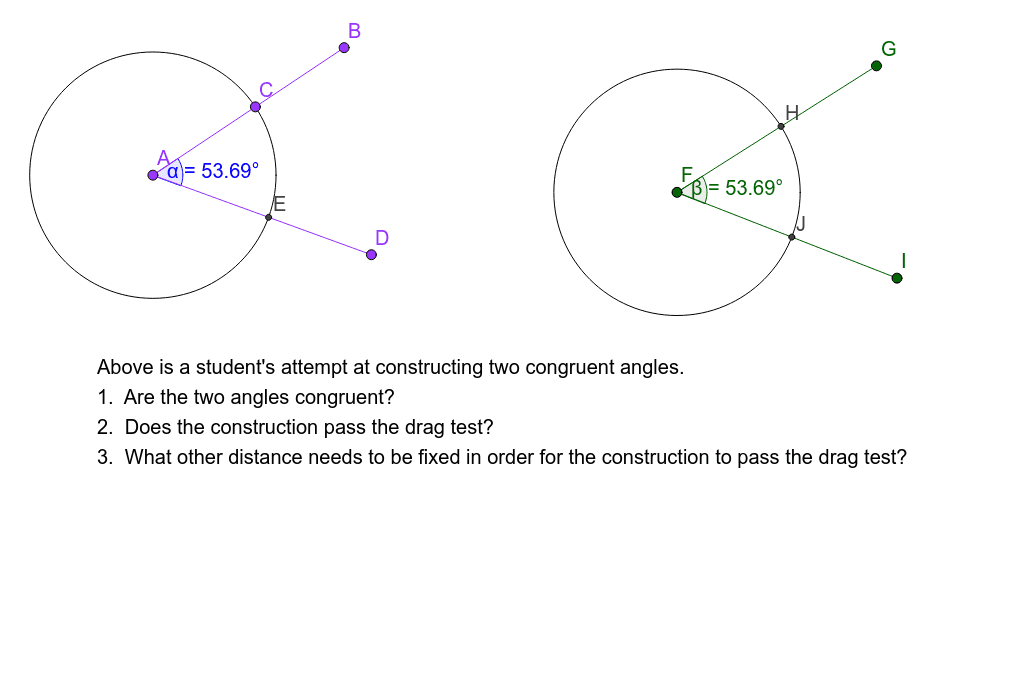 B
C
A
$\alpha = 53.69°$
E
D

G
H
F
$\beta = 53.69°$
J
I

Above is a student's attempt at constructing two congruent angles.
1. Are the two angles congruent?
2. Does the construction pass the drag test?
3. What other distance needs to be fixed in order for the construction to pass the drag test?